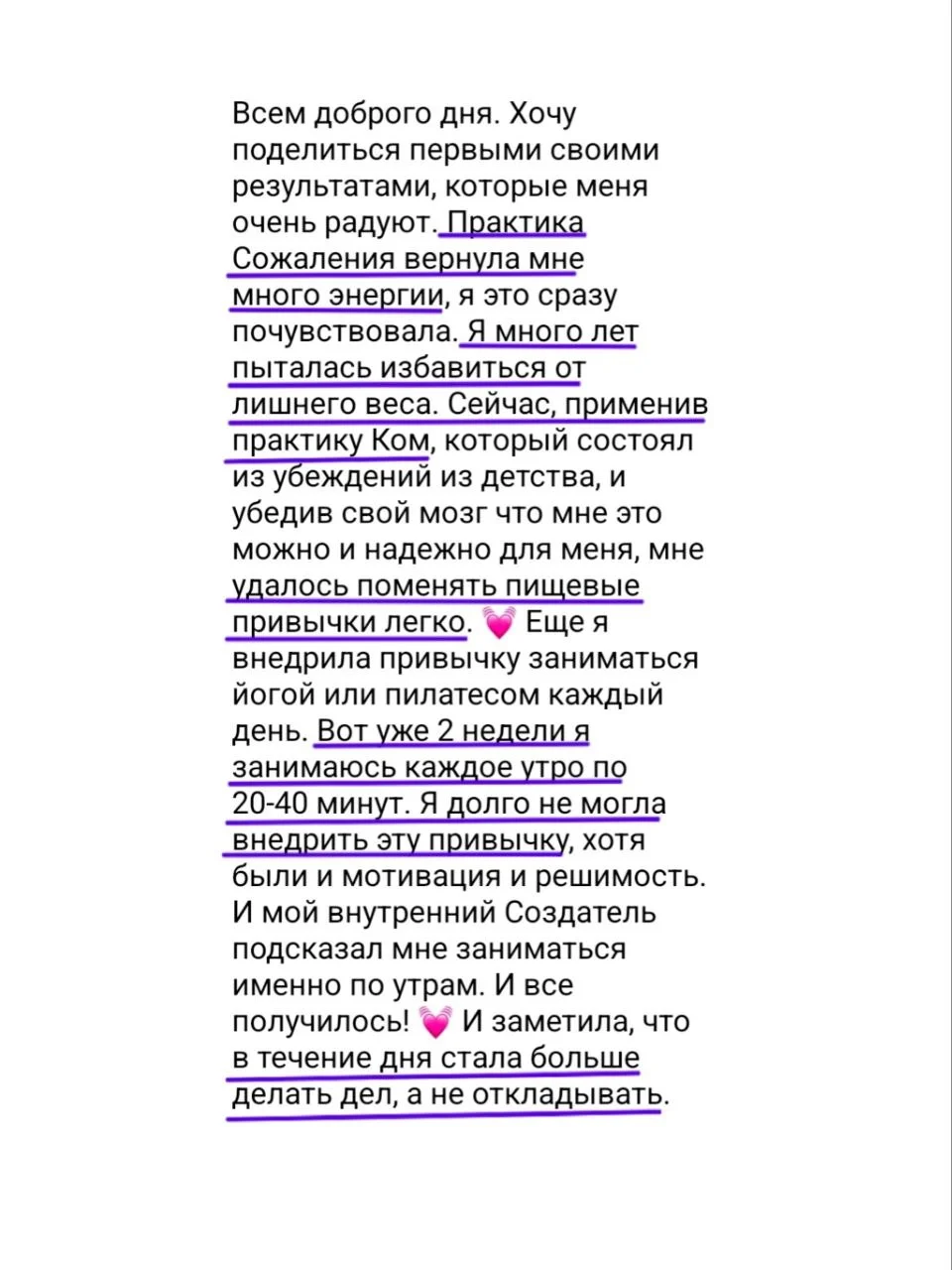 Всем доброго дня. Хочу поделиться первыми своими результатами, которые меня очень радуют. Практика Сожаления вернула мне много энергии, я это сразу почувствовала. Я много лет пыталась избавиться от лишнего веса. Сейчас, применив практику Ком, который состоял из убеждений из детства, и убедив свой мозг что мне это можно и надежно для меня, мне удалось поменять пищевые привычки легко. 💓 Еще я внедрила привычку заниматься йогой или пилатесом каждый день. Вот уже 2 недели я занимаюсь каждое утро по 20-40 минут. Я долго не могла внедрить эту привычку, хотя были и мотивация и решимость. И мой внутренний Создатель подсказал мне заниматься именно по утрам. И все получилось! 💓 И заметила, что в течение дня стала больше делать дел, а не откладывать.